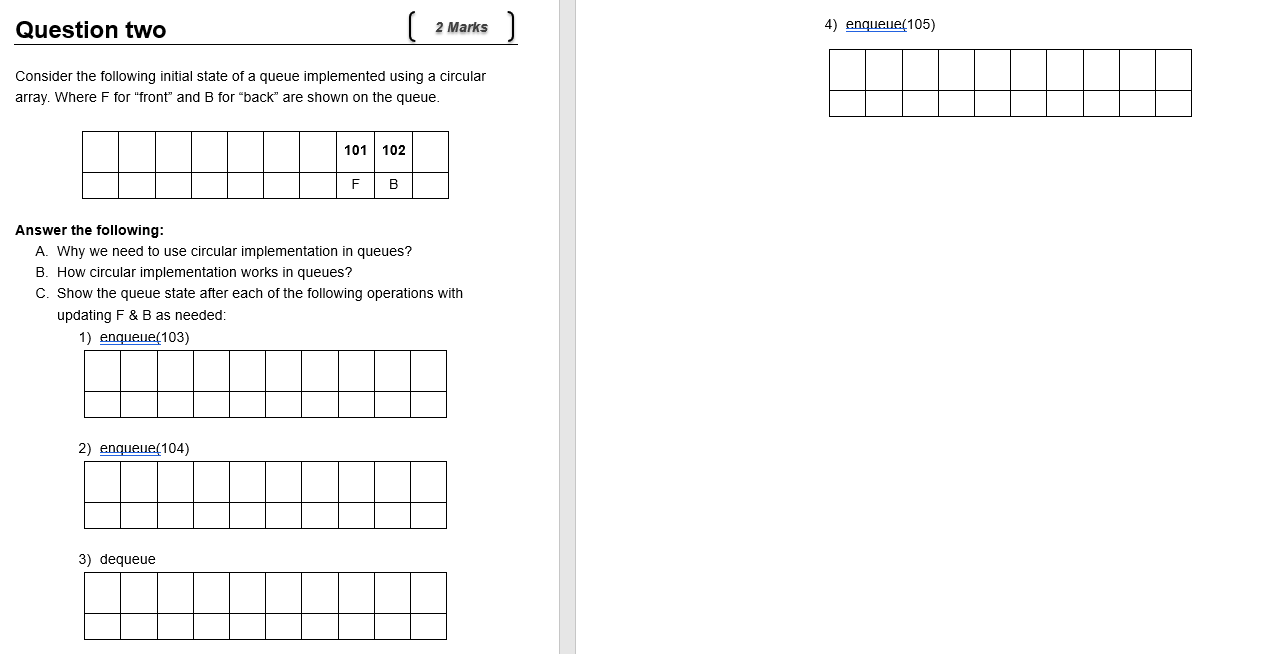 Question two

2 Marks

Consider the following initial state of a queue implemented using a circular array. Where F for "front" and B for "back" are shown on the queue.

| | | | | | | | 101 | 102 | |
|---|---|---|---|---|---|---|---|---|---|
| | | | | | | | F | B | |

Answer the following:
A. Why we need to use circular implementation in queues?
B. How circular implementation works in queues?
C. Show the queue state after each of the following operations with updating F & B as needed:
1) enqueue(103)

| | | | | | | | | | |
|---|---|---|---|---|---|---|---|---|---|
| | | | | | | | | | |

2) enqueue(104)

| | | | | | | | | | |
|---|---|---|---|---|---|---|---|---|---|
| | | | | | | | | | |

3) dequeue

| | | | | | | | | | |
|---|---|---|---|---|---|---|---|---|---|
| | | | | | | | | | |

4) enqueue(105)

| | | | | | | | | | |
|---|---|---|---|---|---|---|---|---|---|
| | | | | | | | | | |